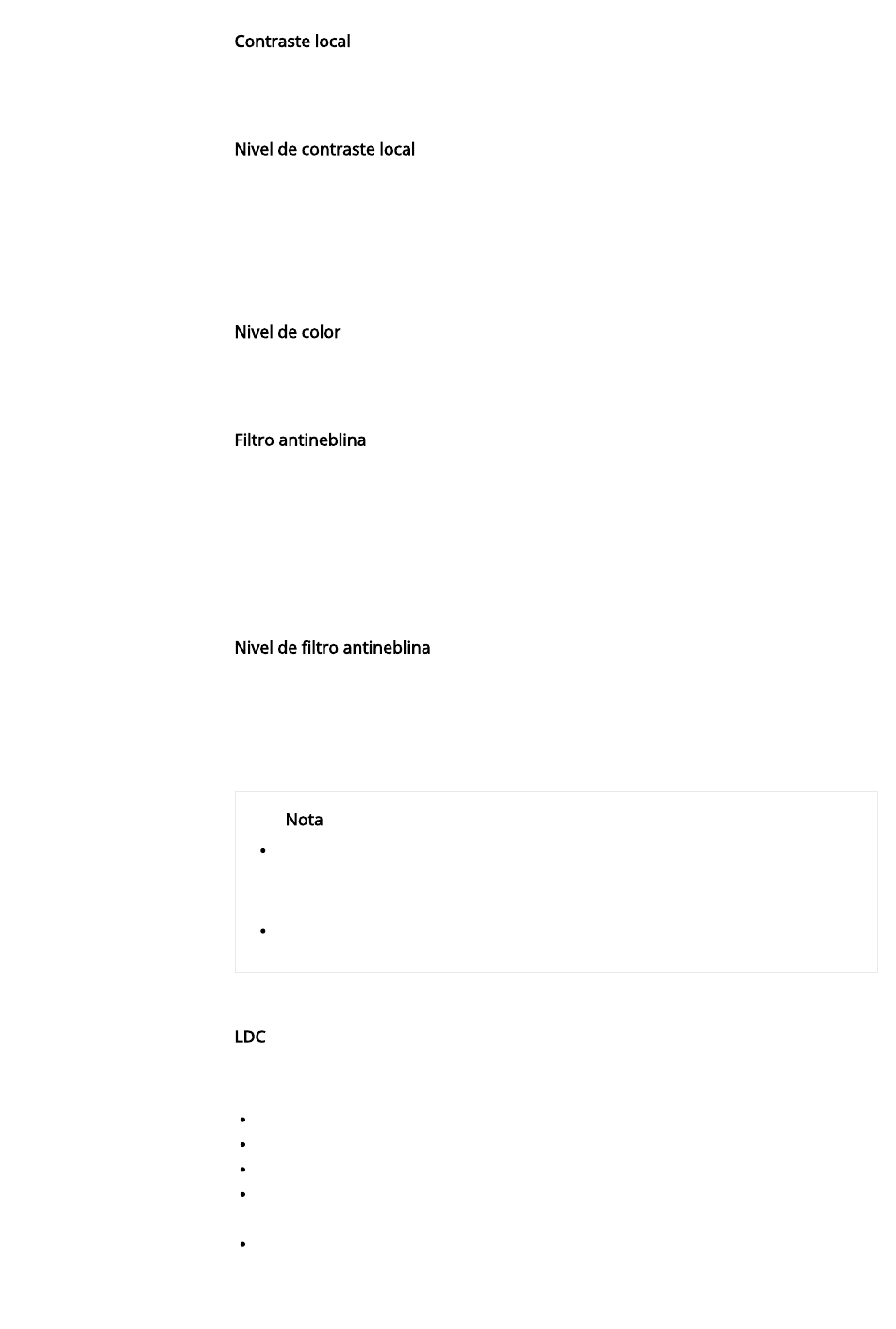 Contraste local

Nivel de contraste local

Nivel de color

Filtro antineblina

Nivel de filtro antineblina

Nota

LDC